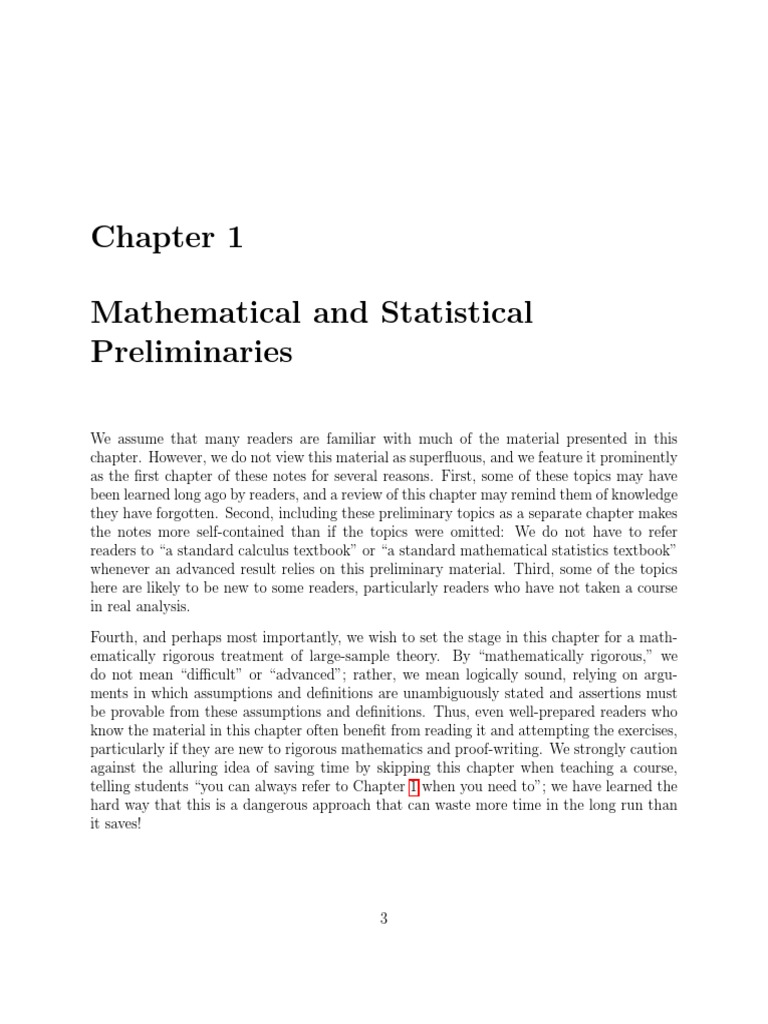 Chapter 1

Mathematical and Statistical Preliminaries

We assume that many readers are familiar with much of the material presented in this chapter. However, we do not view this material as superfluous, and we feature it prominently as the first chapter of these notes for several reasons. First, some of these topics may have been learned long ago by readers, and a review of this chapter may remind them of knowledge they have forgotten. Second, including these preliminary topics as a separate chapter makes the notes more self-contained than if the topics were omitted: We do not have to refer readers to "a standard calculus textbook" or "a standard mathematical statistics textbook" whenever an advanced result relies on this preliminary material. Third, some of the topics here are likely to be new to some readers, particularly readers who have not taken a course in real analysis.

Fourth, and perhaps most importantly, we wish to set the stage in this chapter for a mathematically rigorous treatment of large-sample theory. By "mathematically rigorous," we do not mean "difficult" or "advanced"; rather, we mean logically sound, relying on arguments in which assumptions and definitions are unambiguously stated and assertions must be provable from these assumptions and definitions. Thus, even well-prepared readers who know the material in this chapter often benefit from reading it and attempting the exercises, particularly if they are new to rigorous mathematics and proof-writing. We strongly caution against the alluring idea of saving time by skipping this chapter when teaching a course, telling students "you can always refer to Chapter 1 when you need to"; we have learned the hard way that this is a dangerous approach that can waste more time in the long run than it saves!

3